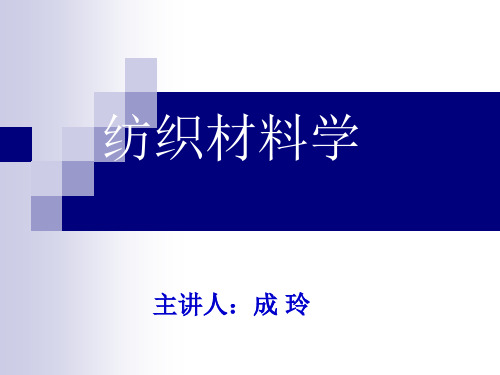 纺织材料学

主讲人：成 玲